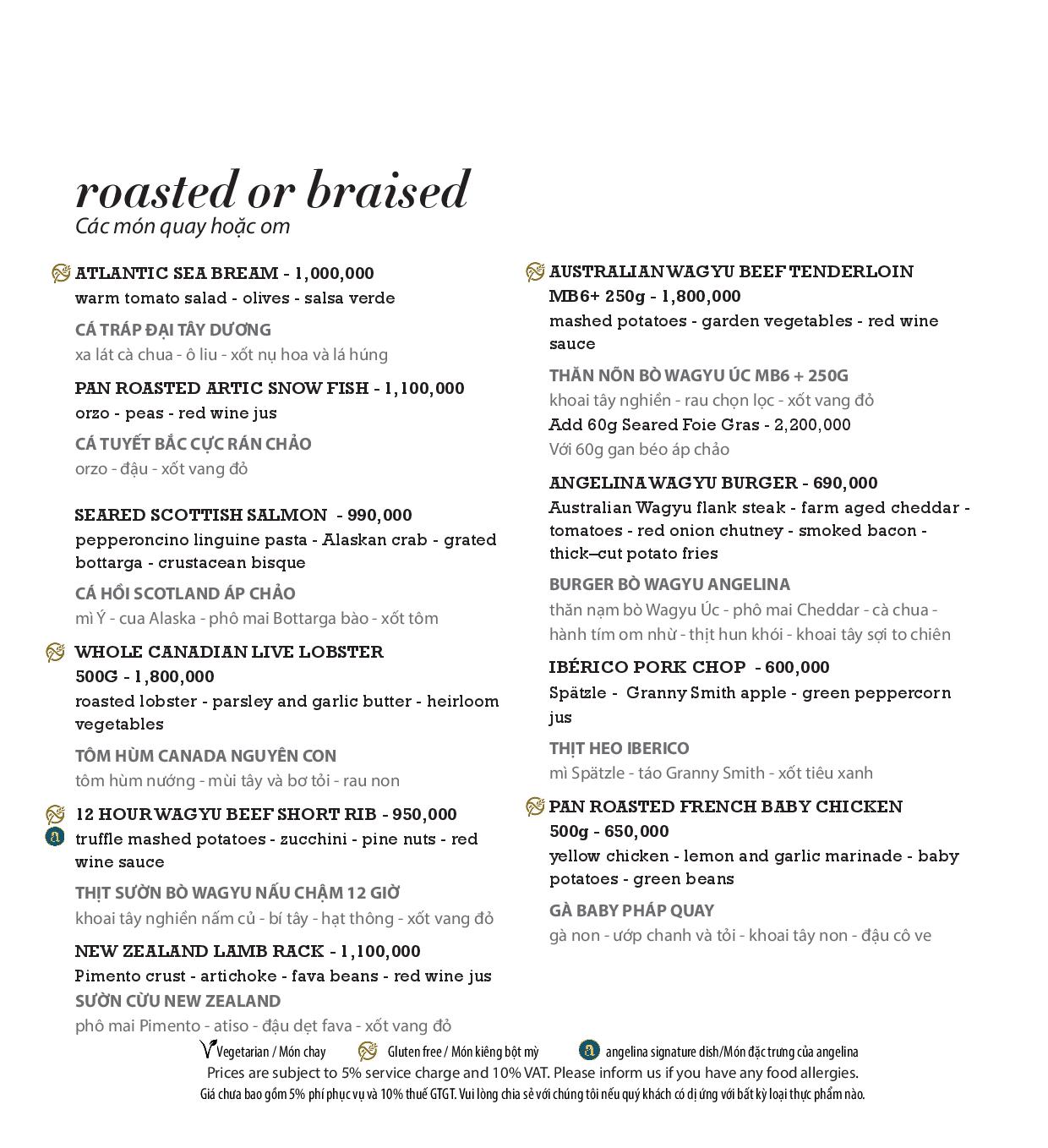 roasted or braised
Các món quay hoặc om

ATLANTIC SEA BREAM - 1,000,000
warm tomato salad - olives - salsa verde
CÁ TRÁP ĐẠI TÂY DƯƠNG
xa lát cà chua - ô liu - xốt nụ hoa và lá húng

PAN ROASTED ARTIC SNOW FISH - 1,100,000
orzo - peas - red wine jus
CÁ TUYẾT BẮC CỰC RÁN CHẢO
orzo - đậu - xốt vang đỏ

SEARED SCOTTISH SALMON - 990,000
pepperoncino linguine pasta - Alaskan crab - grated bottarga - crustacean bisque
CÁ HỒI SCOTLAND ÁP CHẢO
mì Ý - cua Alaska - phô mai Bottarga bào - xốt tôm

WHOLE CANADIAN LIVE LOBSTER
500G - 1,800,000
roasted lobster - parsley and garlic butter - heirloom vegetables
TÔM HÙM CANADA NGUYÊN CON
tôm hùm nướng - mùi tây và bơ tỏi - rau non

12 HOUR WAGYU BEEF SHORT RIB - 950,000
truffle mashed potatoes - zucchini - pine nuts - red wine sauce
THỊT SƯỜN BÒ WAGYU NẤU CHẬM 12 GIỜ
khoai tây nghiền nấm củ - bí tây - hạt thông - xốt vang đỏ

NEW ZEALAND LAMB RACK - 1,100,000
Pimento crust - artichoke - fava beans - red wine jus
SƯỜN CỪU NEW ZEALAND
phô mai Pimento - atiso - đậu dẹt fava - xốt vang đỏ

AUSTRALIAN WAGYU BEEF TENDERLOIN
MB6+ 250g - 1,800,000
mashed potatoes - garden vegetables - red wine sauce
THĂN NÕN BÒ WAGYU ÚC MB6 + 250G
khoai tây nghiền - rau chọn lọc - xốt vang đỏ
Add 60g Seared Foie Gras - 2,200,000
Với 60g gan béo áp chảo

ANGELINA WAGYU BURGER - 690,000
Australian Wagyu flank steak - farm aged cheddar - tomatoes - red onion chutney - smoked bacon - thick–cut potato fries
BURGER BÒ WAGYU ANGELINA
thăn nạm bò Wagyu Úc - phô mai Cheddar - cà chua - hành tím om nhừ - thịt hun khói - khoai tây sợi to chiên

IBÉRICO PORK CHOP - 600,000
Spätzle - Granny Smith apple - green peppercorn jus
THỊT HEO IBERICO
mì Spätzle - táo Granny Smith - xốt tiêu xanh

PAN ROASTED FRENCH BABY CHICKEN
500g - 650,000
yellow chicken - lemon and garlic marinade - baby potatoes - green beans
GÀ BABY PHÁP QUAY
gà non - ướp chanh và tỏi - khoai tây non - đậu cô ve

Vegetarian / Món chay   Gluten free / Món kiêng bột mỳ   angelina signature dish/Món đặc trưng của angelina
Prices are subject to 5% service charge and 10% VAT. Please inform us if you have any food allergies.
Giá chưa bao gồm 5% phí phục vụ và 10% thuế GTGT. Vui lòng chia sẻ với chúng tôi nếu quý khách có dị ứng với bất kỳ loại thực phẩm nào.